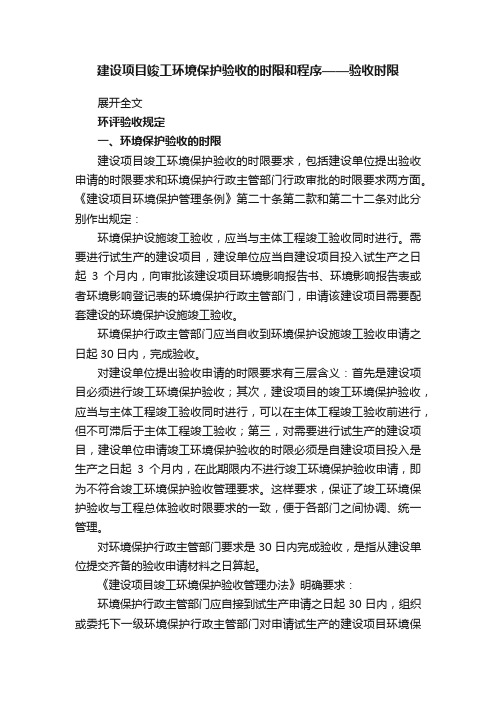 建设项目竣工环境保护验收的时限和程序——验收时限

展开全文

环评验收规定

一、环境保护验收的时限

建设项目竣工环境保护验收的时限要求，包括建设单位提出验收申请的时限要求和环境保护行政主管部门行政审批的时限要求两方面。《建设项目环境保护管理条例》第二十条第二款和第二十二条对此分别作出规定：

环境保护设施竣工验收，应当与主体工程竣工验收同时进行。需要进行试生产的建设项目，建设单位应当自建设项目投入试生产之日起 3 个月内，向审批该建设项目环境影响报告书、环境影响报告表或者环境影响登记表的环境保护行政主管部门，申请该建设项目需要配套建设的环境保护设施竣工验收。

环境保护行政主管部门应当自收到环境保护设施竣工验收申请之日起 30 日内，完成验收。

对建设单位提出验收申请的时限要求有三层含义：首先是建设项目必须进行竣工环境保护验收；其次，建设项目的竣工环境保护验收，应当与主体工程竣工验收同时进行，可以在主体工程竣工验收前进行，但不可滞后于主体工程竣工验收；第三，对需要进行试生产的建设项目，建设单位申请竣工环境保护验收的时限必须是自建设项目投入是生产之日起 3 个月内，在此期限内不进行竣工环境保护验收申请，即为不符合竣工环境保护验收管理要求。这样要求，保证了竣工环境保护验收与工程总体验收时限要求的一致，便于各部门之间协调、统一管理。

对环境保护行政主管部门要求是 30 日内完成验收，是指从建设单位提交齐备的验收申请材料之日算起。

《建设项目竣工环境保护验收管理办法》明确要求：

环境保护行政主管部门应自接到试生产申请之日起 30 日内，组织或委托下一级环境保护行政主管部门对申请试生产的建设项目环境保